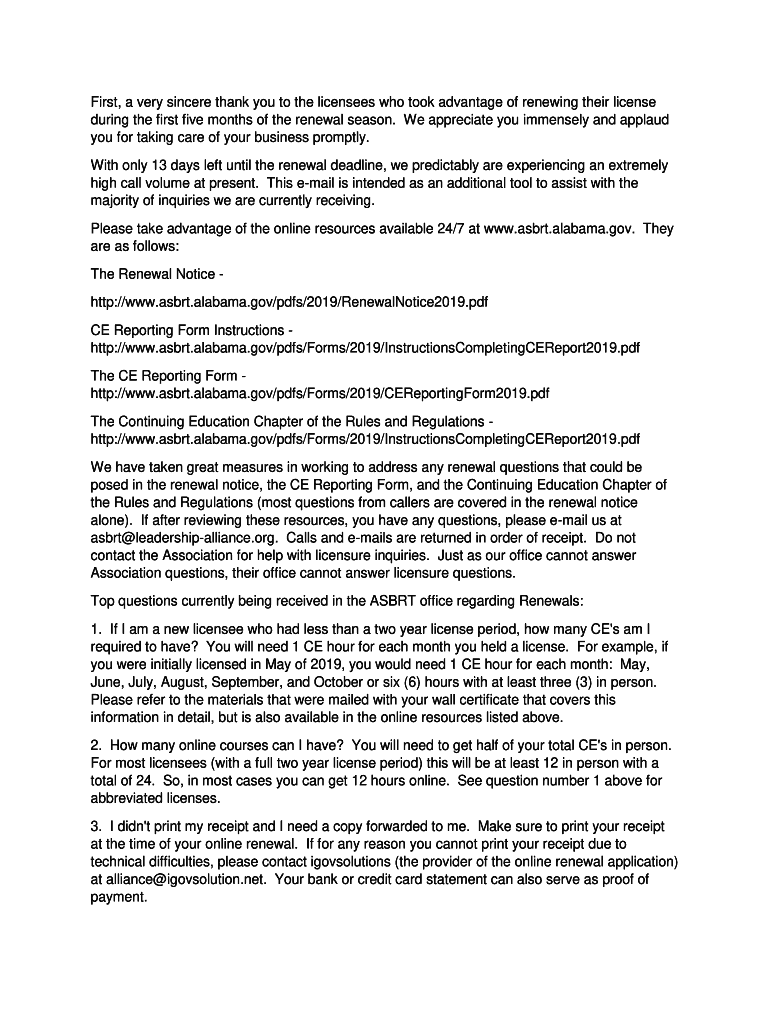 First, a very sincere thank you to the licensees who took advantage of renewing their license during the first five months of the renewal season. We appreciate you immensely and applaud you for taking care of your business promptly.

With only 13 days left until the renewal deadline, we predictably are experiencing an extremely high call volume at present. This e-mail is intended as an additional tool to assist with the majority of inquiries we are currently receiving.

Please take advantage of the online resources available 24/7 at www.asbrt.alabama.gov. They are as follows:

The Renewal Notice -

http://www.asbrt.alabama.gov/pdfs/2019/RenewalNotice2019.pdf

CE Reporting Form Instructions - http://www.asbrt.alabama.gov/pdfs/Forms/2019/InstructionsCompletingCEReport2019.pdf

The CE Reporting Form - http://www.asbrt.alabama.gov/pdfs/Forms/2019/CEReportingForm2019.pdf

The Continuing Education Chapter of the Rules and Regulations - http://www.asbrt.alabama.gov/pdfs/Forms/2019/InstructionsCompletingCEReport2019.pdf

We have taken great measures in working to address any renewal questions that could be posed in the renewal notice, the CE Reporting Form, and the Continuing Education Chapter of the Rules and Regulations (most questions from callers are covered in the renewal notice alone). If after reviewing these resources, you have any questions, please e-mail us at asbrt@leadership-alliance.org. Calls and e-mails are returned in order of receipt. Do not contact the Association for help with licensure inquiries. Just as our office cannot answer Association questions, their office cannot answer licensure questions.

Top questions currently being received in the ASBRT office regarding Renewals:

1. If I am a new licensee who had less than a two year license period, how many CE's am I required to have? You will need 1 CE hour for each month you held a license. For example, if you were initially licensed in May of 2019, you would need 1 CE hour for each month: May, June, July, August, September, and October or six (6) hours with at least three (3) in person. Please refer to the materials that were mailed with your wall certificate that covers this information in detail, but is also available in the online resources listed above.

2. How many online courses can I have? You will need to get half of your total CE's in person. For most licensees (with a full two year license period) this will be at least 12 in person with a total of 24. So, in most cases you can get 12 hours online. See question number 1 above for abbreviated licenses.

3. I didn't print my receipt and I need a copy forwarded to me. Make sure to print your receipt at the time of your online renewal. If for any reason you cannot print your receipt due to technical difficulties, please contact igovsolutions (the provider of the online renewal application) at alliance@igovsolution.net. Your bank or credit card statement can also serve as proof of payment.